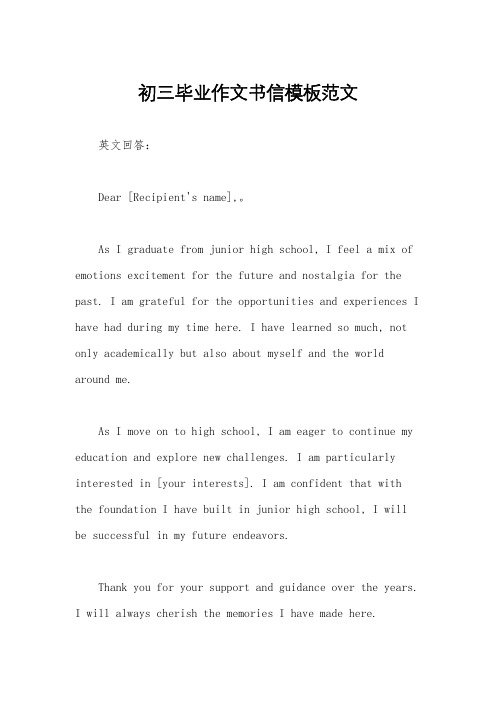 初三毕业作文书信模板范文

英文回答：

Dear [Recipient's name],。

As I graduate from junior high school, I feel a mix of emotions excitement for the future and nostalgia for the past. I am grateful for the opportunities and experiences I have had during my time here. I have learned so much, not only academically but also about myself and the world around me.

As I move on to high school, I am eager to continue my education and explore new challenges. I am particularly interested in [your interests]. I am confident that with the foundation I have built in junior high school, I will be successful in my future endeavors.

Thank you for your support and guidance over the years. I will always cherish the memories I have made here.